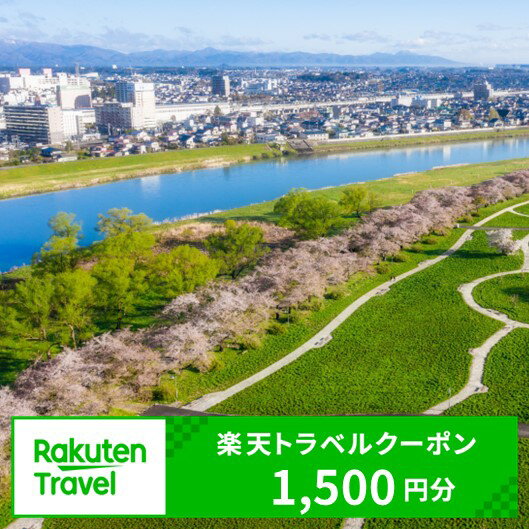 Rakuten Travel

楽天トラベルクーポン
1,500円分